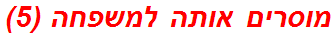 מוסרים אותה למשפחה (5)